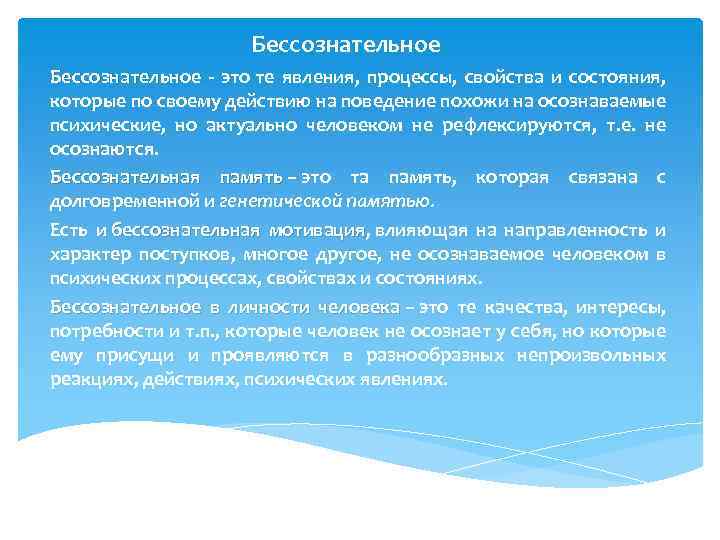 Бессознательное

Бессознательное - это те явления, процессы, свойства и состояния, которые по своему действию на поведение похожи на осознаваемые психические, но актуально человеком не рефлексируются, т.е. не осознаются.

Бессознательная память – это та память, которая связана с долговременной и генетической памятью.

Есть и бессознательная мотивация, влияющая на направленность и характер поступков, многое другое, не осознаваемое человеком в психических процессах, свойствах и состояниях.

Бессознательное в личности человека – это те качества, интересы, потребности и т.п., которые человек не осознает у себя, но которые ему присущи и проявляются в разнообразных непроизвольных реакциях, действиях, психических явлениях.